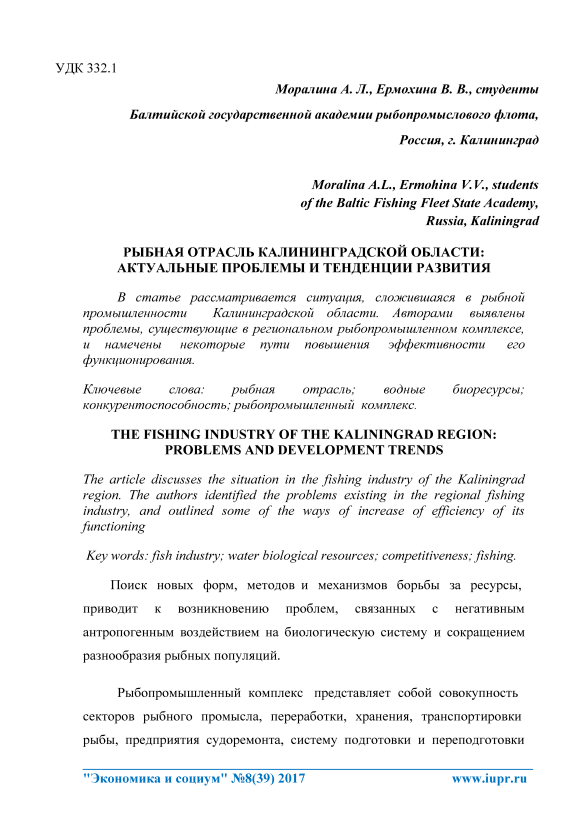 УДК 332.1

Моралина А. Л., Ермохина В. В., студенты

Балтийской государственной академии рыбопромыслового флота,

Россия, г. Калининград

Moralina A.L., Ermohina V.V., students
of the Baltic Fishing Fleet State Academy,
Russia, Kaliningrad

РЫБНАЯ ОТРАСЛЬ КАЛИНИНГРАДСКОЙ ОБЛАСТИ: АКТУАЛЬНЫЕ ПРОБЛЕМЫ И ТЕНДЕНЦИИ РАЗВИТИЯ

В статье рассматривается ситуация, сложившаяся в рыбной промышленности Калининградской области. Авторами выявлены проблемы, существующие в региональном рыбопромышленном комплексе, и намечены некоторые пути повышения эффективности его функционирования.

Ключевые слова: рыбная отрасль; водные биоресурсы; конкурентоспособность; рыбопромышленный комплекс.

THE FISHING INDUSTRY OF THE KALININGRAD REGION: PROBLEMS AND DEVELOPMENT TRENDS

The article discusses the situation in the fishing industry of the Kaliningrad region. The authors identified the problems existing in the regional fishing industry, and outlined some of the ways of increase of efficiency of its functioning

Key words: fish industry; water biological resources; competitiveness; fishing.

Поиск новых форм, методов и механизмов борьбы за ресурсы, приводит к возникновению проблем, связанных с негативным антропогенным воздействием на биологическую систему и сокращением разнообразия рыбных популяций.

Рыбопромышленный комплекс представляет собой совокупность секторов рыбного промысла, переработки, хранения, транспортировки рыбы, предприятия судоремонта, систему подготовки и переподготовки

"Экономика и социум" №8(39) 2017 www.iupr.ru